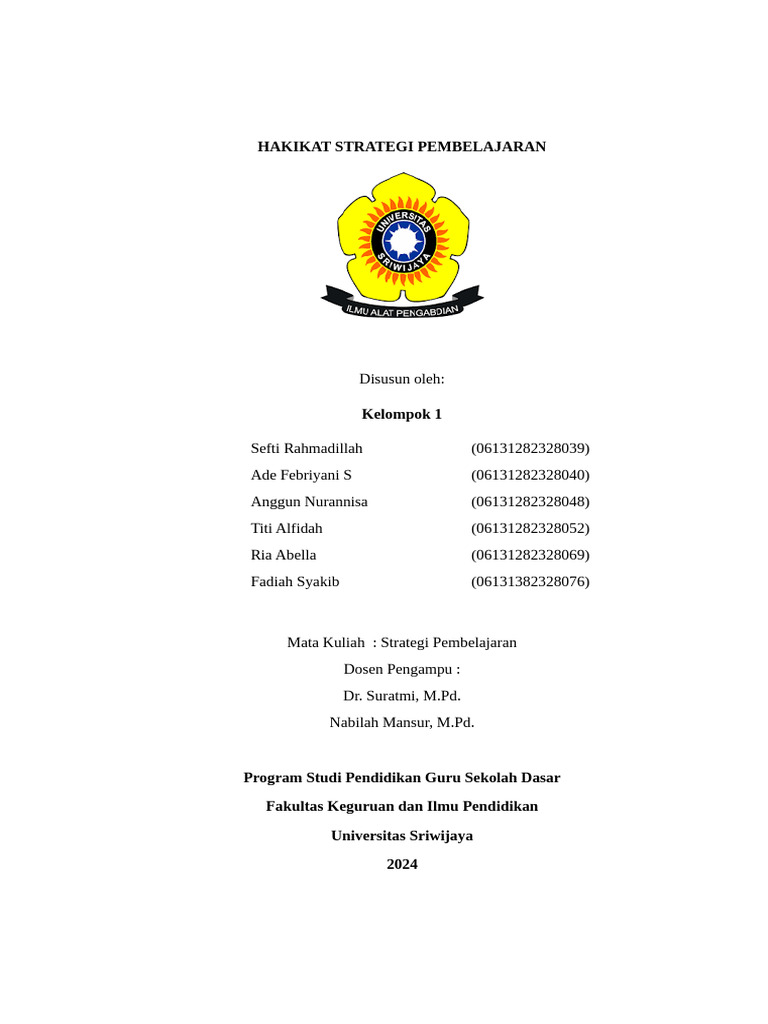 HAKIKAT STRATEGI PEMBELAJARAN

UNIVERSITAS SRIWIJAYA

ILMU ALAT PENGABDIAN

Disusun oleh:

Kelompok 1

Sefti Rahmadillah (06131282328039)
Ade Febriyani S (06131282328040)
Anggun Nurannisa (06131282328048)
Titi Alfidah (06131282328052)
Ria Abella (06131282328069)
Fadiah Syakib (06131382328076)

Mata Kuliah : Strategi Pembelajaran
Dosen Pengampu :
Dr. Suratmi, M.Pd.
Nabilah Mansur, M.Pd.

Program Studi Pendidikan Guru Sekolah Dasar
Fakultas Keguruan dan Ilmu Pendidikan
Universitas Sriwijaya
2024